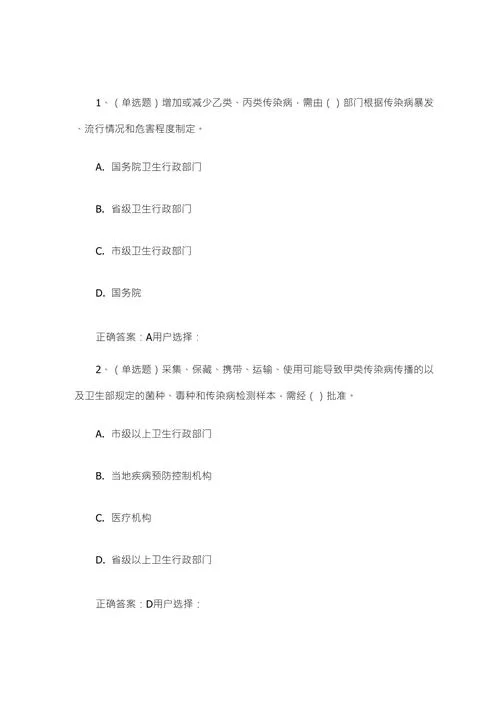 1、（单选题）增加或减少乙类、丙类传染病，需由（ ）部门根据传染病暴发、流行情况和危害程度制定。

A. 国务院卫生行政部门

B. 省级卫生行政部门

C. 市级卫生行政部门

D. 国务院

正确答案：A用户选择：

2、（单选题）采集、保藏、携带、运输、使用可能导致甲类传染病传播的以及卫生部规定的菌种、毒种和传染病检测样本，需经（ ）批准。

A. 市级以上卫生行政部门

B. 当地疾病预防控制机构

C. 医疗机构

D. 省级以上卫生行政部门

正确答案：D用户选择：